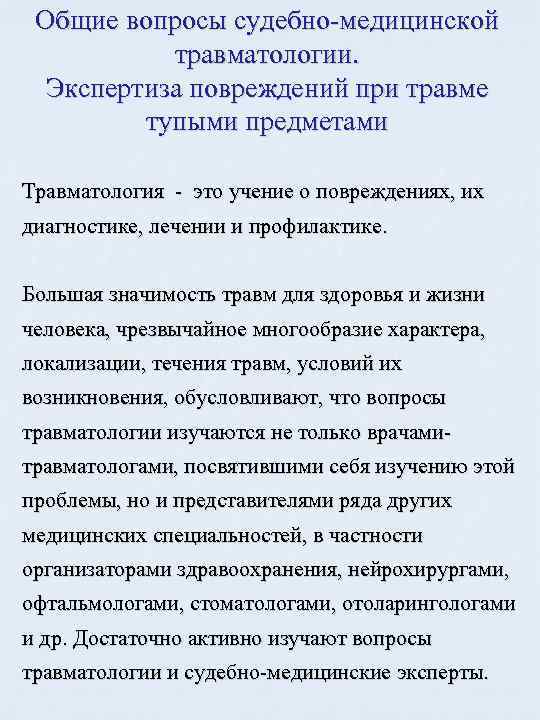 Общие вопросы судебно-медицинской травматологии.
Экспертиза повреждений при травме тупыми предметами

Травматология - это учение о повреждениях, их диагностике, лечении и профилактике.

Большая значимость травм для здоровья и жизни человека, чрезвычайное многообразие характера, локализации, течения травм, условий их возникновения, обусловливают, что вопросы травматологии изучаются не только врачами-травматологами, посвятившими себя изучению этой проблемы, но и представителями ряда других медицинских специальностей, в частности организаторами здравоохранения, нейрохирургами, офтальмологами, стоматологами, отоларингологами и др. Достаточно активно изучают вопросы травматологии и судебно-медицинские эксперты.